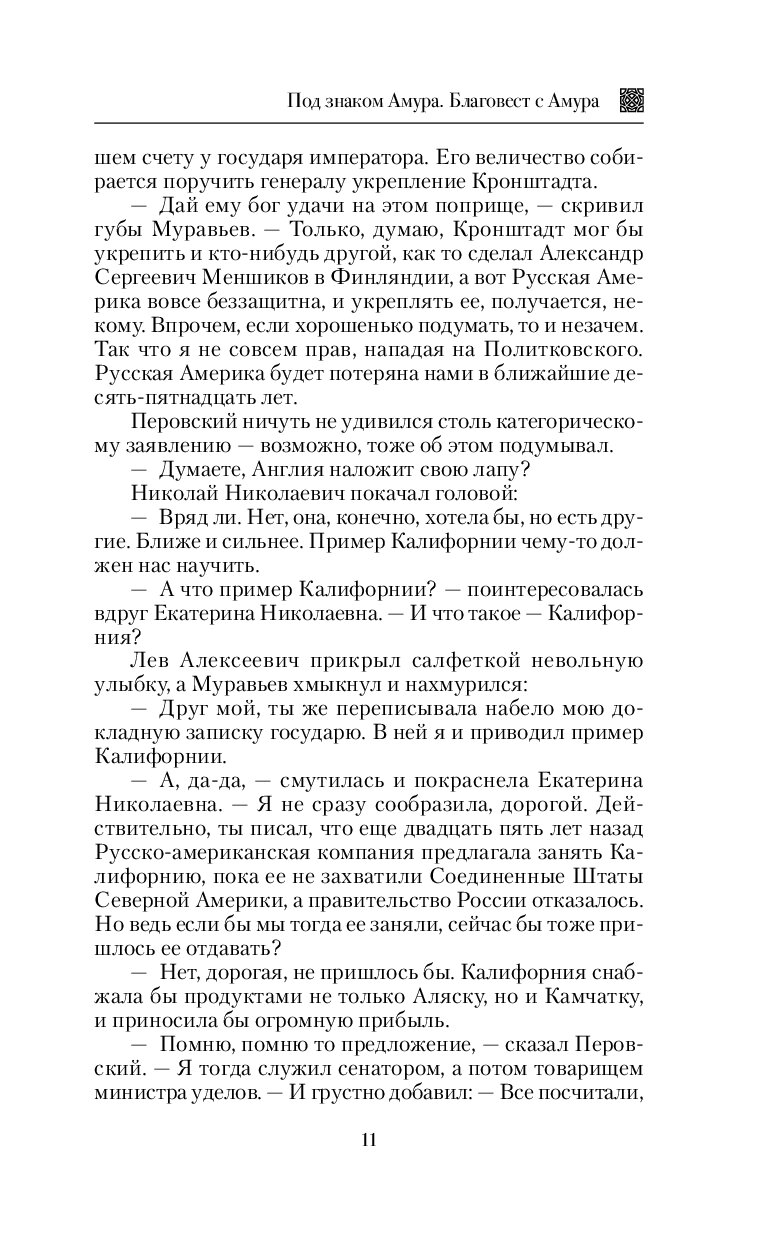 Под знаком Амура. Благовест с Амура

шем счету у государя императора. Его величество собирается поручить генералу укрепление Кронштадта.

— Дай ему бог удачи на этом поприще, — скривил губы Муравьев. — Только, думаю, Кронштадт мог бы укрепить и кто-нибудь другой, как то сделал Александр Сергеевич Меншиков в Финляндии, а вот Русская Америка вовсе беззащитна, и укреплять ее, получается, некому. Впрочем, если хорошенько подумать, то и незачем. Так что я не совсем прав, нападая на Политковского. Русская Америка будет потеряна нами в ближайшие десять-пятнадцать лет.

Перовский ничуть не удивился столь категорическому заявлению — возможно, тоже об этом подумывал.

— Думаете, Англия наложит свою лапу?

Николай Николаевич покачал головой:

— Вряд ли. Нет, она, конечно, хотела бы, но есть другие. Ближе и сильнее. Пример Калифорнии чему-то должен нас научить.

— А что пример Калифорнии? — поинтересовалась вдруг Екатерина Николаевна. — И что такое — Калифорния?

Лев Алексеевич прикрыл салфеткой невольную улыбку, а Муравьев хмыкнул и нахмурился:

— Друг мой, ты же переписывала набело мою докладную записку государю. В ней я и приводил пример Калифорнии.

— А, да-да, — смутилась и покраснела Екатерина Николаевна. — Я не сразу сообразила, дорогой. Действительно, ты писал, что еще двадцать пять лет назад Русско-американская компания предлагала занять Калифорнию, пока ее не захватили Соединенные Штаты Северной Америки, а правительство России отказалось. Но ведь если бы мы тогда ее заняли, сейчас бы тоже пришлось ее отдавать?

— Нет, дорогая, не пришлось бы. Калифорния снабжала бы продуктами не только Аляску, но и Камчатку, и приносила бы огромную прибыль.

— Помню, помню то предложение, — сказал Перовский. — Я тогда служил сенатором, а потом товарищем министра уделов. — И грустно добавил: — Все посчитали,

11